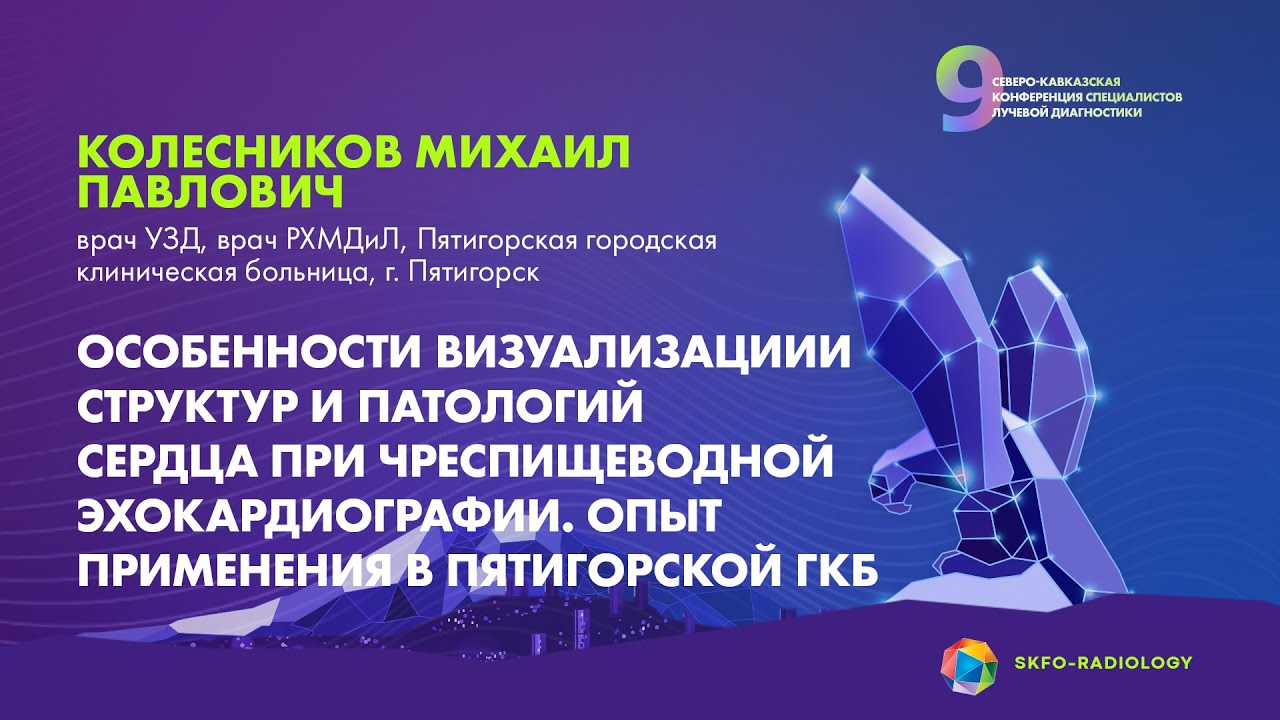 9 СЕВЕРО-КАВКАЗСКАЯ КОНФЕРЕНЦИЯ СПЕЦИАЛИСТОВ ЛУЧЕВОЙ ДИАГНОСТИКИ

КОЛЕСНИКОВ МИХАИЛ ПАВЛОВИЧ

врач УЗД, врач РХМДиЛ, Пятигорская городская клиническая больница, г. Пятигорск

ОСОБЕННОСТИ ВИЗУАЛИЗАЦИИИ СТРУКТУР И ПАТОЛОГИЙ СЕРДЦА ПРИ ЧРЕСПИЩЕВОДНОЙ ЭХОКАРДИОГРАФИИ. ОПЫТ ПРИМЕНЕНИЯ В ПЯТИГОРСКОЙ ГКБ

SKFO-RADIOLOGY